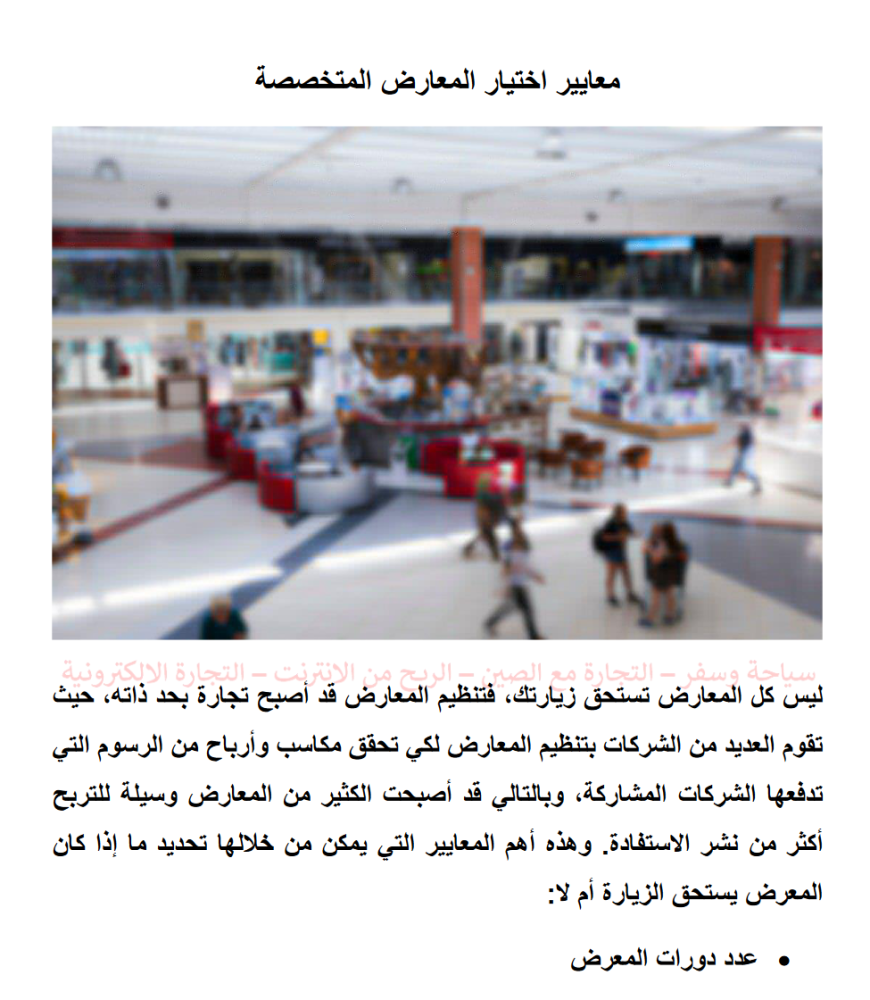 معايير اختيار المعارض المتخصصة

ليس كل المعارض تستحق زيارتك، فتنظيم المعارض قد أصبح تجارة بحد ذاته، حيث تقوم العديد من الشركات بتنظيم المعارض لكي تحقق مكاسب وأرباح من الرسوم التي تدفعها الشركات المشاركة، وبالتالي قد أصبحت الكثير من المعارض وسيلة للتربح أكثر من نشر الاستفادة. وهذه أهم المعايير التي يمكن من خلالها تحديد ما إذا كان المعرض يستحق الزيارة أم لا:

• عدد دورات المعرض

سياحة وسفر – التجارة مع الصين – الربح من الانترنت – التجارة الالكترونية